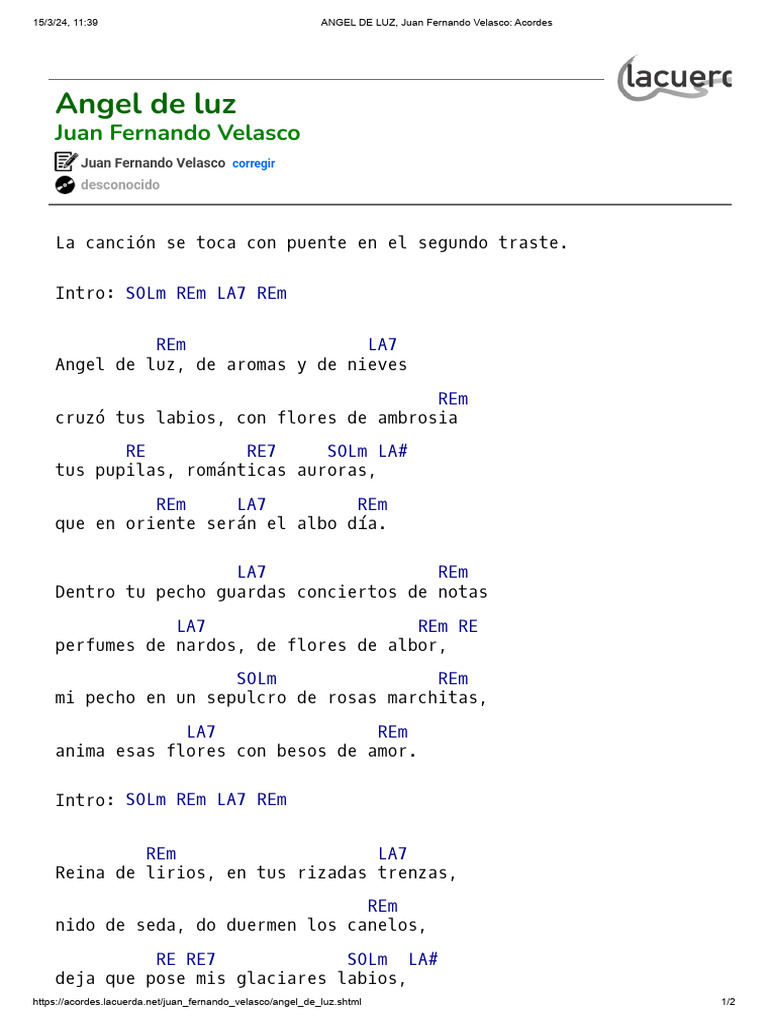 15/3/24, 11:39 ANGEL DE LUZ, Juan Fernando Velasco: Acordes

lacuerd

Angel de luz
Juan Fernando Velasco

Juan Fernando Velasco corregir
desconocido

La canción se toca con puente en el segundo traste.

Intro: SOLm REm LA7 REm

REm LA7
Angel de luz, de aromas y de nieves
REm
cruzó tus labios, con flores de ambrosia
RE RE7 SOLm LA#
tus pupilas, románticas auroras,
REm LA7 REm
que en oriente serán el albo día.

LA7 REm
Dentro tu pecho guardas conciertos de notas
LA7 REm RE
perfumes de nardos, de flores de albor,
SOLm REm
mi pecho en un sepulcro de rosas marchitas,
LA7 REm
anima esas flores con besos de amor.

Intro: SOLm REm LA7 REm

REm LA7
Reina de lirios, en tus rizadas trenzas,
REm
nido de seda, do duermen los canelos,
RE RE7 SOLm LA#
deja que pose mis glaciares labios,

https://acordes.lacuerda.net/juan_fernando_velasco/angel_de_luz.shtml 1/2